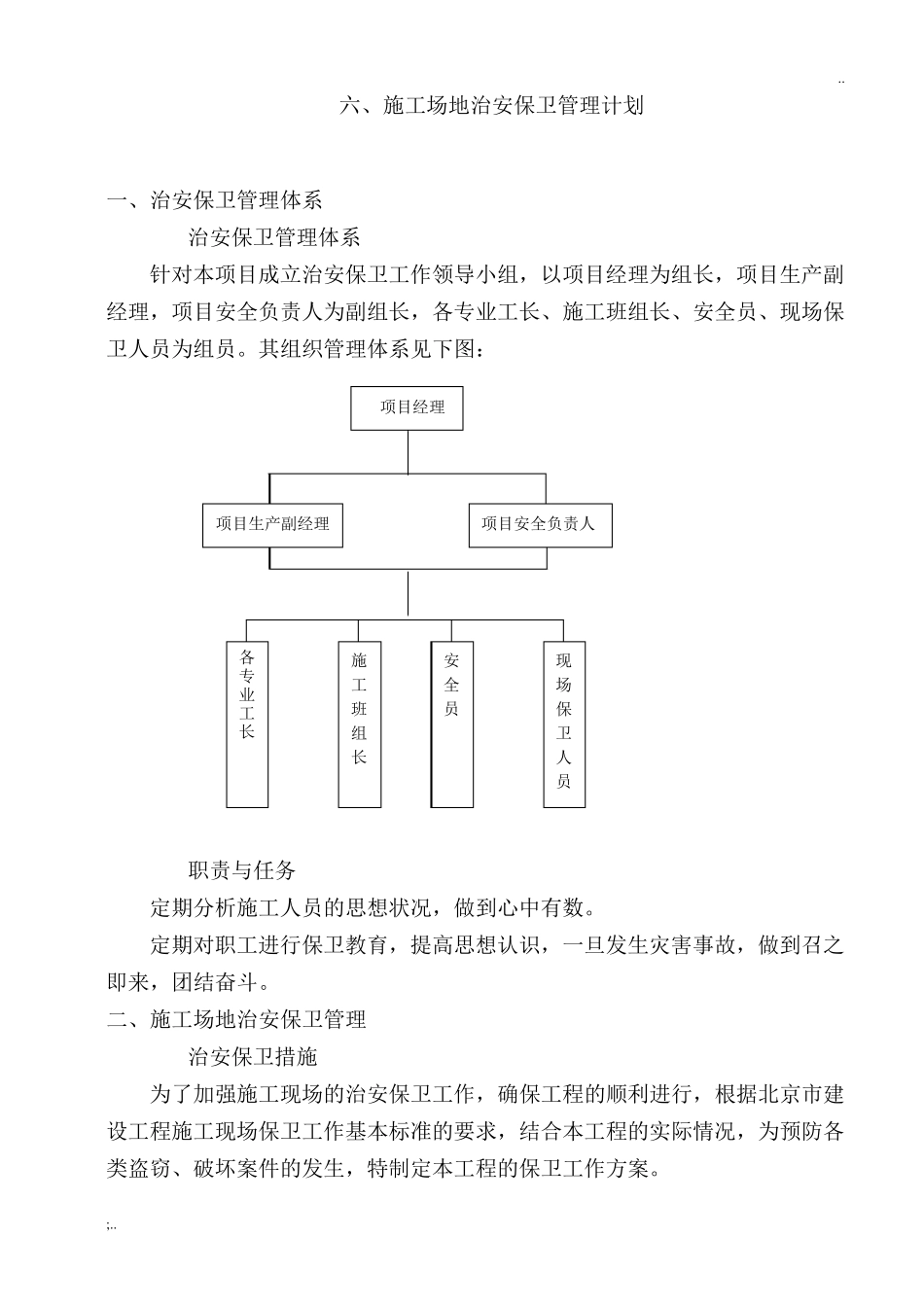 ..

六、施工场地治安保卫管理计划

一、治安保卫管理体系

治安保卫管理体系

针对本项目成立治安保卫工作领导小组，以项目经理为组长，项目生产副经理，项目安全负责人为副组长，各专业工长、施工班组长、安全员、现场保卫人员为组员。其组织管理体系见下图：

项目经理

项目生产副经理

项目安全负责人

各专业工长

施工班组长

安全员

现场保卫人员

职责与任务

定期分析施工人员的思想状况，做到心中有数。

定期对职工进行保卫教育，提高思想认识，一旦发生灾害事故，做到召之即来，团结奋斗。

二、施工场地治安保卫管理

治安保卫措施

为了加强施工现场的治安保卫工作，确保工程的顺利进行，根据北京市建设工程施工现场保卫工作基本标准的要求，结合本工程的实际情况，为预防各类盗窃、破坏案件的发生，特制定本工程的保卫工作方案。

;..